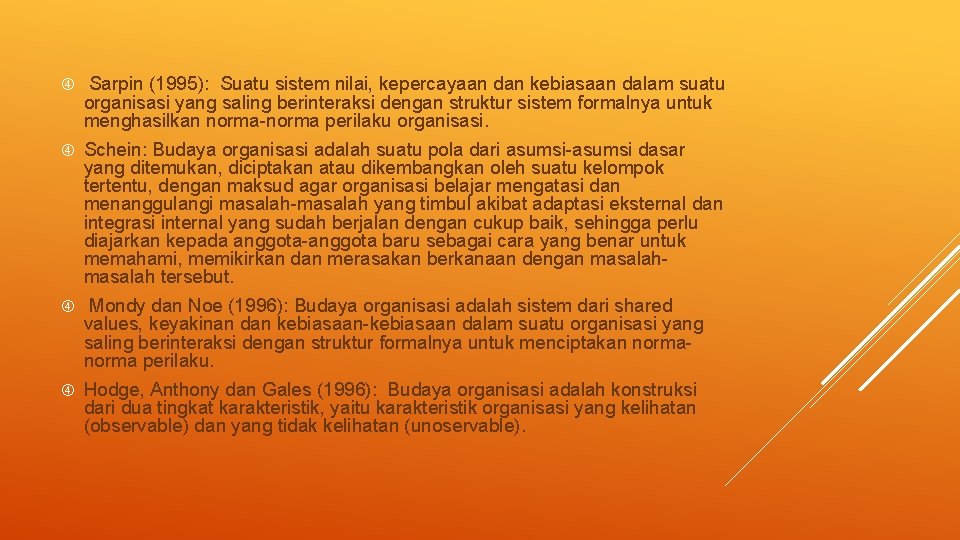 Sarpin (1995): Suatu sistem nilai, kepercayaan dan kebiasaan dalam suatu organisasi yang saling berinteraksi dengan struktur sistem formalnya untuk menghasilkan norma-norma perilaku organisasi.

Schein: Budaya organisasi adalah suatu pola dari asumsi-asumsi dasar yang ditemukan, diciptakan atau dikembangkan oleh suatu kelompok tertentu, dengan maksud agar organisasi belajar mengatasi dan menanggulangi masalah-masalah yang timbul akibat adaptasi eksternal dan integrasi internal yang sudah berjalan dengan cukup baik, sehingga perlu diajarkan kepada anggota-anggota baru sebagai cara yang benar untuk memahami, memikirkan dan merasakan berkanaan dengan masalah-masalah tersebut.

Mondy dan Noe (1996): Budaya organisasi adalah sistem dari shared values, keyakinan dan kebiasaan-kebiasaan dalam suatu organisasi yang saling berinteraksi dengan struktur formalnya untuk menciptakan norma-norma perilaku.

Hodge, Anthony dan Gales (1996): Budaya organisasi adalah konstruksi dari dua tingkat karakteristik, yaitu karakteristik organisasi yang kelihatan (observable) dan yang tidak kelihatan (unoservable).